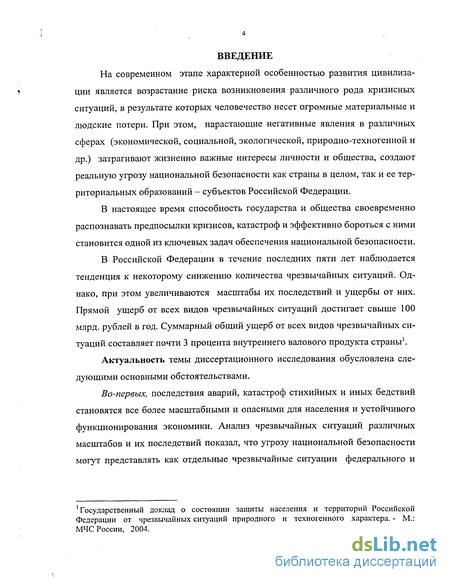 4

ВВЕДЕНИЕ

На современном этапе характерной особенностью развития цивилизации является возрастание риска возникновения различного рода кризисных ситуаций, в результате которых человечество несет огромные материальные и людские потери. При этом, нарастающие негативные явления в различных сферах (экономической, социальной, экологической, природно-техногенной и др.) затрагивают жизненно важные интересы личности и общества, создают реальную угрозу национальной безопасности как страны в целом, так и ее территориальных образований – субъектов Российской Федерации.

В настоящее время способность государства и общества своевременно распознавать предпосылки кризисов, катастроф и эффективно бороться с ними становится одной из ключевых задач обеспечения национальной безопасности.

В Российской Федерации в течение последних пяти лет наблюдается тенденция к некоторому снижению количества чрезвычайных ситуаций. Однако, при этом увеличиваются масштабы их последствий и ущербы от них. Прямой ущерб от всех видов чрезвычайных ситуаций достигает свыше 100 млрд. рублей в год. Суммарный общий ущерб от всех видов чрезвычайных ситуаций составляет почти 3 процента внутреннего валового продукта страны$^1$.

Актуальность темы диссертационного исследования обусловлена следующими основными обстоятельствами.

Во-первых, последствия аварий, катастроф стихийных и иных бедствий становятся все более масштабными и опасными для населения и устойчивого функционирования экономики. Анализ чрезвычайных ситуаций различных масштабов и их последствий показал, что угрозу национальной безопасности могут представлять как отдельные чрезвычайные ситуации федерального и

$^1$Государственный доклад о состоянии защиты населения и территорий Российской Федерации от чрезвычайных ситуаций природного и техногенного характера. - М.: МЧС России, 2004.

dsLib.net
библиотека диссертаций